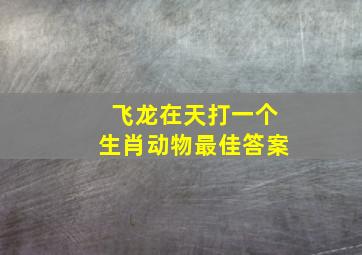 飞龙在天打一个
生肖动物最佳答案